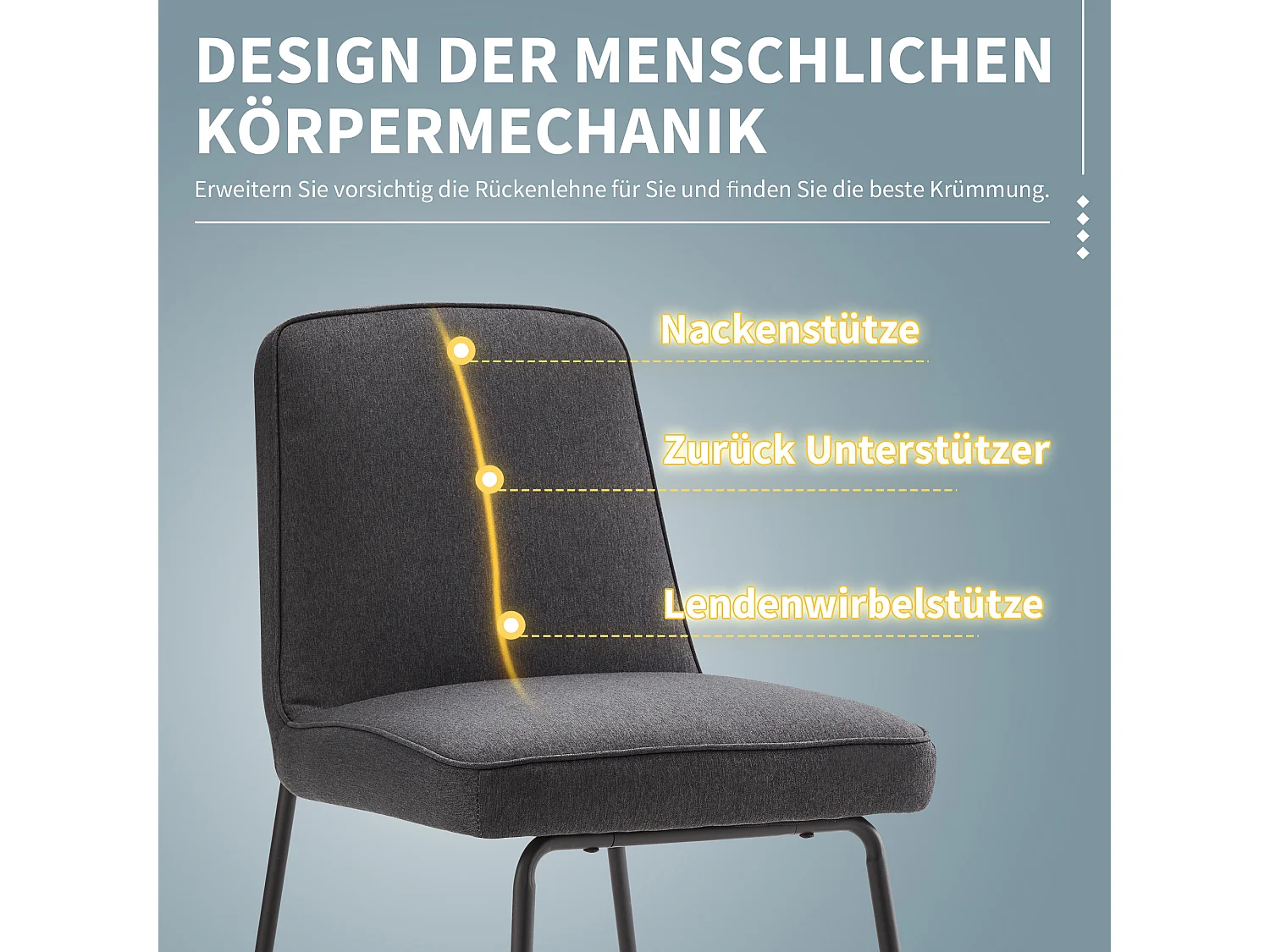 DESIGN DER MENSCHLICHEN KÖRPERMECHANIK

Erweitern Sie vorsichtig die Rückenlehne für Sie und finden Sie die beste Krümmung.

Nackenstütze

Zurück Unterstützer

Lendenwirbelstütze